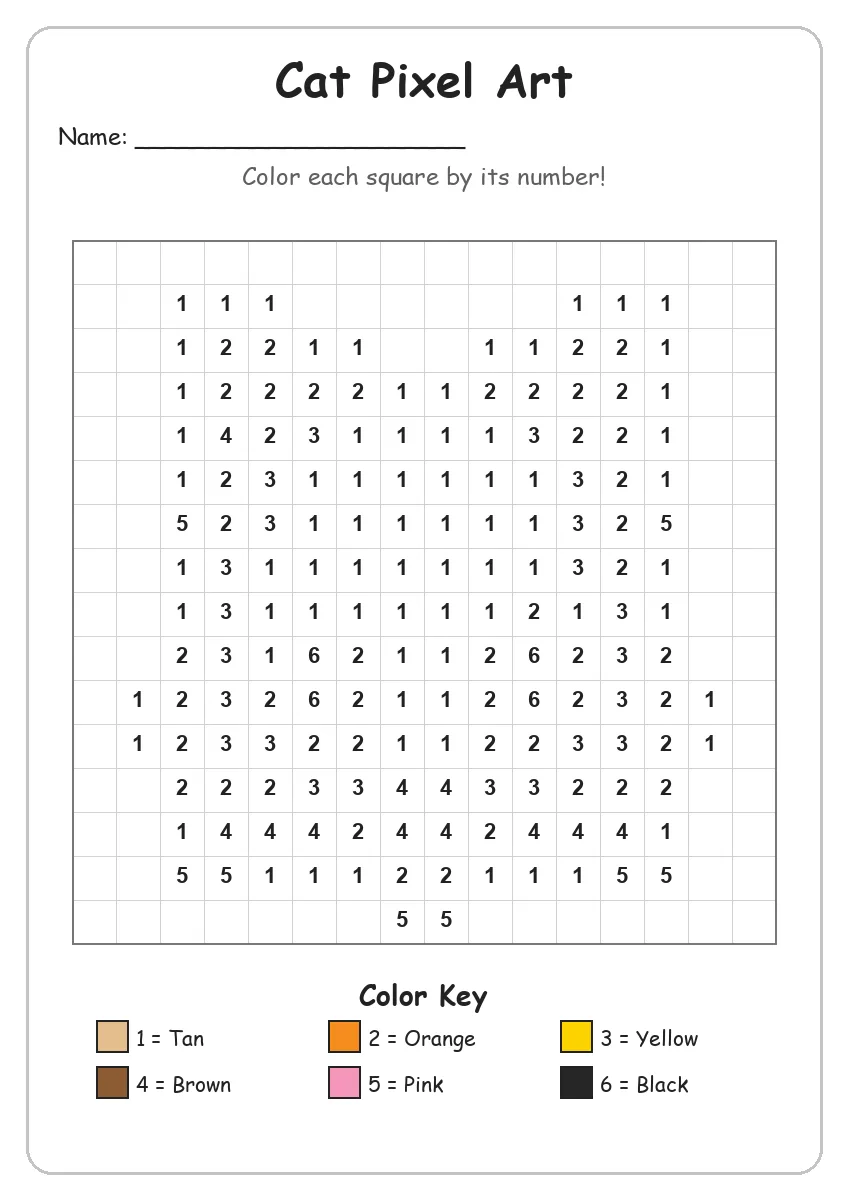 Cat Pixel Art

Name: ______________________

Color each square by its number!

| | | | | | | | | | | | | | | | |
|---|---|---|---|---|---|---|---|---|---|---|---|---|---|---|---|
| | | | | | | | | | | | | | | | |
| | | 1 | 1 | 1 | | | | | | | 1 | 1 | 1 | | |
| | | 1 | 2 | 2 | 1 | 1 | | | 1 | 1 | 2 | 2 | 1 | | |
| | | 1 | 2 | 2 | 2 | 2 | 1 | 1 | 2 | 2 | 2 | 2 | 1 | | |
| | | 1 | 4 | 2 | 3 | 1 | 1 | 1 | 1 | 3 | 2 | 2 | 1 | | |
| | | 1 | 2 | 3 | 1 | 1 | 1 | 1 | 1 | 1 | 3 | 2 | 1 | | |
| | | 5 | 2 | 3 | 1 | 1 | 1 | 1 | 1 | 1 | 3 | 2 | 5 | | |
| | | 1 | 3 | 1 | 1 | 1 | 1 | 1 | 1 | 1 | 3 | 2 | 1 | | |
| | | 1 | 3 | 1 | 1 | 1 | 1 | 1 | 1 | 2 | 1 | 3 | 1 | | |
| | | 2 | 3 | 1 | 6 | 2 | 1 | 1 | 2 | 6 | 2 | 3 | 2 | | |
| | 1 | 2 | 3 | 2 | 6 | 2 | 1 | 1 | 2 | 6 | 2 | 3 | 2 | 1 | |
| | 1 | 2 | 3 | 3 | 2 | 2 | 1 | 1 | 2 | 2 | 3 | 3 | 2 | 1 | |
| | | 2 | 2 | 2 | 3 | 3 | 4 | 4 | 3 | 3 | 2 | 2 | 2 | | |
| | | 1 | 4 | 4 | 4 | 2 | 4 | 4 | 2 | 4 | 4 | 4 | 1 | | |
| | | 5 | 5 | 1 | 1 | 1 | 2 | 2 | 1 | 1 | 1 | 5 | 5 | | |
| | | | | | | | 5 | 5 | | | | | | | |

Color Key

1 = Tan
2 = Orange
3 = Yellow
4 = Brown
5 = Pink
6 = Black